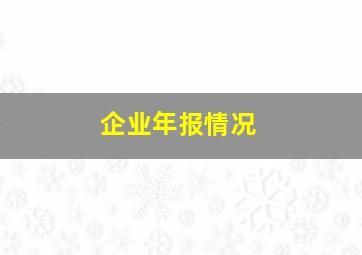 企业年报情况